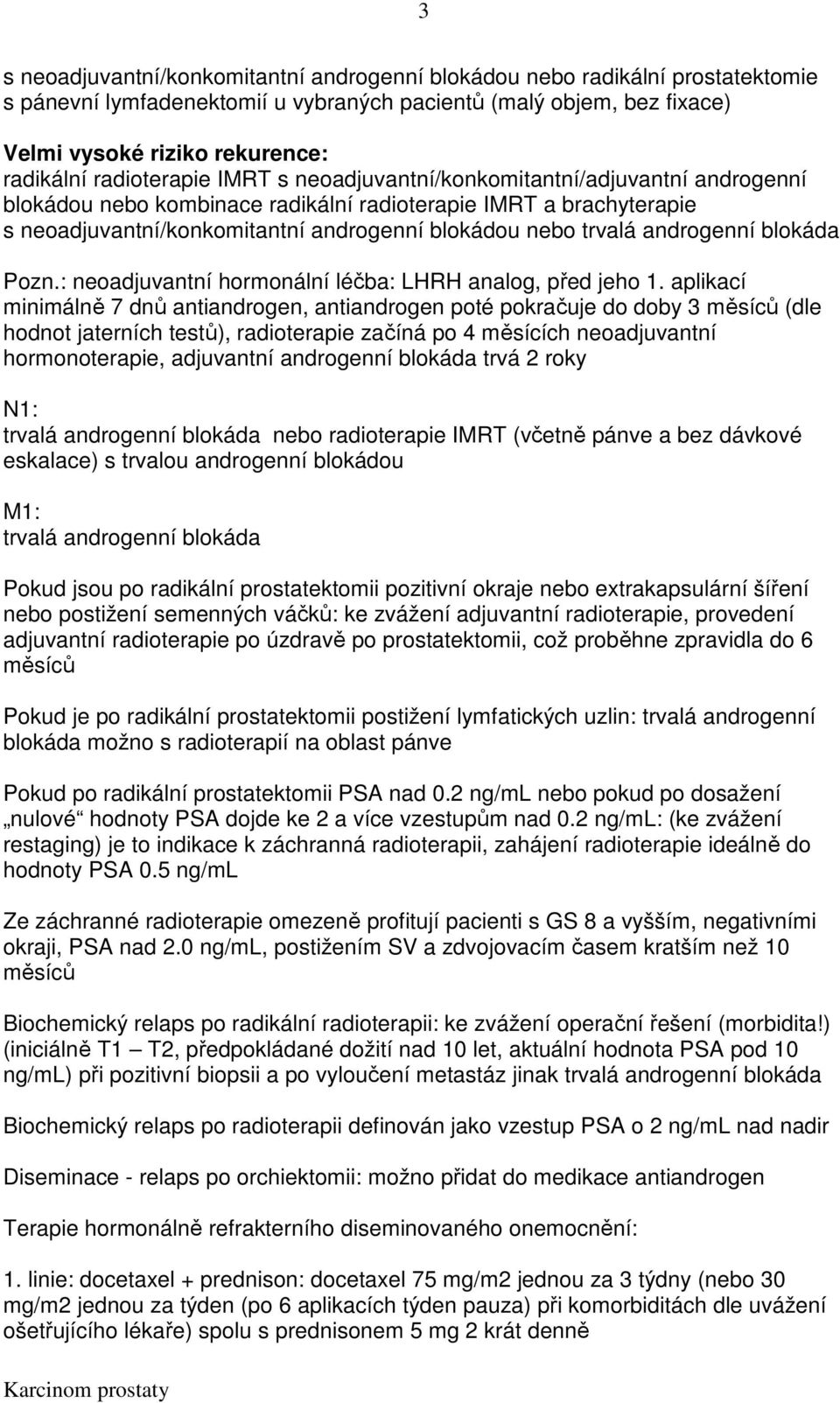 3

s neoadjuvantní/konkomitantní androgenní blokádou nebo radikální prostatektomie s pánevní lymfadenektomií u vybraných pacientů (malý objem, bez fixace)

Velmi vysoké riziko rekurence:
radikální radioterapie IMRT s neoadjuvantní/konkomitantní/adjuvantní androgenní blokádou nebo kombinace radikální radioterapie IMRT a brachyterapie s neoadjuvantní/konkomitantní androgenní blokádou nebo trvalá androgenní blokáda

Pozn.: neoadjuvantní hormonální léčba: LHRH analog, před jeho 1. aplikací minimálně 7 dnů antiandrogen, antiandrogen poté pokračuje do doby 3 měsíců (dle hodnot jaterních testů), radioterapie začíná po 4 měsících neoadjuvantní hormonoterapie, adjuvantní androgenní blokáda trvá 2 roky

N1:
trvalá androgenní blokáda nebo radioterapie IMRT (včetně pánve a bez dávkové eskalace) s trvalou androgenní blokádou

M1:
trvalá androgenní blokáda

Pokud jsou po radikální prostatektomii pozitivní okraje nebo extrakapsulární šíření nebo postižení semenných váčků: ke zvážení adjuvantní radioterapie, provedení adjuvantní radioterapie po úzdravě po prostatektomii, což proběhne zpravidla do 6 měsíců

Pokud je po radikální prostatektomii postižení lymfatických uzlin: trvalá androgenní blokáda možno s radioterapií na oblast pánve

Pokud po radikální prostatektomii PSA nad 0.2 ng/mL nebo pokud po dosažení „nulové“ hodnoty PSA dojde ke 2 a více vzestupům nad 0.2 ng/mL: (ke zvážení restaging) je to indikace k záchranná radioterapii, zahájení radioterapie ideálně do hodnoty PSA 0.5 ng/mL

Ze záchranné radioterapie omezeně profitují pacienti s GS 8 a vyšším, negativními okraji, PSA nad 2.0 ng/mL, postižením SV a zdvojovacím časem kratším než 10 měsíců

Biochemický relaps po radikální radioterapii: ke zvážení operační řešení (morbidita!) (iniciálně T1 – T2, předpokládané dožití nad 10 let, aktuální hodnota PSA pod 10 ng/mL) při pozitivní biopsii a po vyloučení metastáz jinak trvalá androgenní blokáda

Biochemický relaps po radioterapii definován jako vzestup PSA o 2 ng/mL nad nadir

Diseminace - relaps po orchiektomii: možno přidat do medikace antiandrogen

Terapie hormonálně refrakterního diseminovaného onemocnění:

1. linie: docetaxel + prednison: docetaxel 75 mg/m2 jednou za 3 týdny (nebo 30 mg/m2 jednou za týden (po 6 aplikacích týden pauza) při komorbiditách dle uvážení ošetřujícího lékaře) spolu s prednisonem 5 mg 2 krát denně

Karcinom prostaty